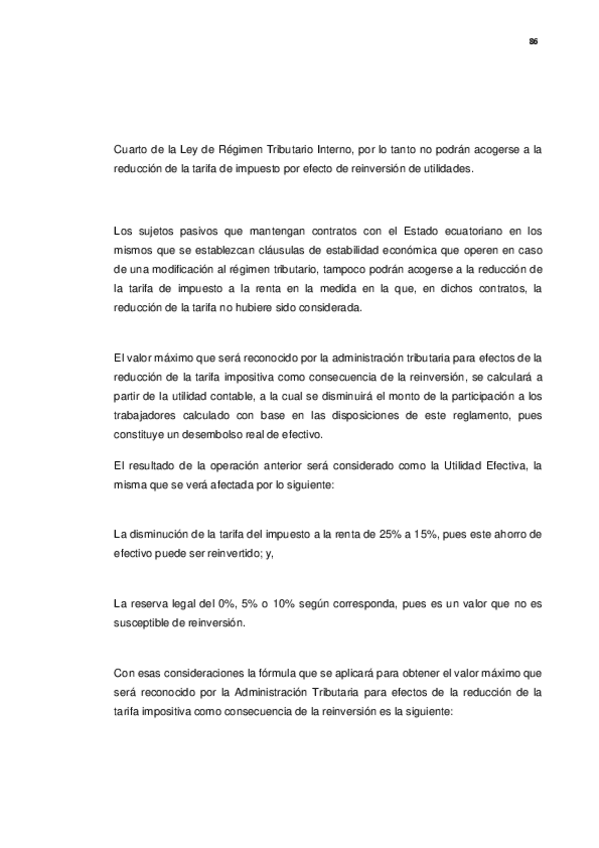 86

Cuarto de la Ley de Régimen Tributario Interno, por lo tanto no podrán acogerse a la reducción de la tarifa de impuesto por efecto de reinversión de utilidades.

Los sujetos pasivos que mantengan contratos con el Estado ecuatoriano en los mismos que se establezcan cláusulas de estabilidad económica que operen en caso de una modificación al régimen tributario, tampoco podrán acogerse a la reducción de la tarifa de impuesto a la renta en la medida en la que, en dichos contratos, la reducción de la tarifa no hubiere sido considerada.

El valor máximo que será reconocido por la administración tributaria para efectos de la reducción de la tarifa impositiva como consecuencia de la reinversión, se calculará a partir de la utilidad contable, a la cual se disminuirá el monto de la participación a los trabajadores calculado con base en las disposiciones de este reglamento, pues constituye un desembolso real de efectivo.

El resultado de la operación anterior será considerado como la Utilidad Efectiva, la misma que se verá afectada por lo siguiente:

La disminución de la tarifa del impuesto a la renta de 25% a 15%, pues este ahorro de efectivo puede ser reinvertido; y,

La reserva legal del 0%, 5% o 10% según corresponda, pues es un valor que no es susceptible de reinversión.

Con esas consideraciones la fórmula que se aplicará para obtener el valor máximo que será reconocido por la Administración Tributaria para efectos de la reducción de la tarifa impositiva como consecuencia de la reinversión es la siguiente: